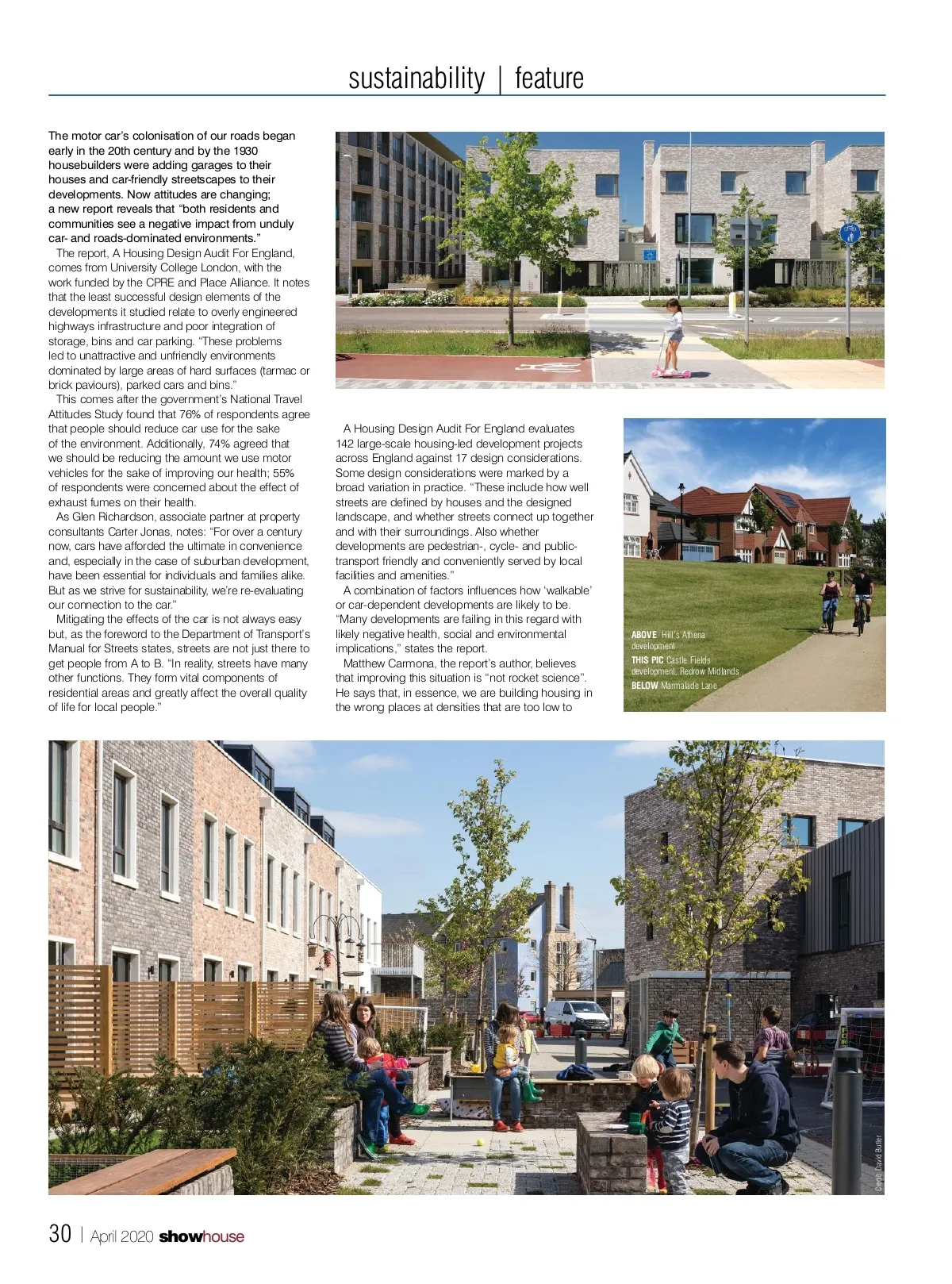 sustainability | feature

The motor car's colonisation of our roads began early in the 20th century and by the 1930 housebuilders were adding garages to their houses and car-friendly streetscapes to their developments. Now attitudes are changing; a new report reveals that "both residents and communities see a negative impact from unduly car- and roads-dominated environments."

The report, A Housing Design Audit For England, comes from University College London, with the work funded by the CPRE and Place Alliance. It notes that the least successful design elements of the developments it studied relate to overly engineered highways infrastructure and poor integration of storage, bins and car parking. "These problems led to unattractive and unfriendly environments dominated by large areas of hard surfaces (tarmac or brick paviours), parked cars and bins."

This comes after the government's National Travel Attitudes Study found that 76% of respondents agree that people should reduce car use for the sake of the environment. Additionally, 74% agreed that we should be reducing the amount we use motor vehicles for the sake of improving our health; 55% of respondents were concerned about the effect of exhaust fumes on their health.

As Glen Richardson, associate partner at property consultants Carter Jonas, notes: "For over a century now, cars have afforded the ultimate in convenience and, especially in the case of suburban development, have been essential for individuals and families alike. But as we strive for sustainability, we're re-evaluating our connection to the car."

Mitigating the effects of the car is not always easy but, as the foreword to the Department of Transport's Manual for Streets states, streets are not just there to get people from A to B. "In reality, streets have many other functions. They form vital components of residential areas and greatly affect the overall quality of life for local people."

A Housing Design Audit For England evaluates 142 large-scale housing-led development projects across England against 17 design considerations. Some design considerations were marked by a broad variation in practice. "These include how well streets are defined by houses and the designed landscape, and whether streets connect up together and with their surroundings. Also whether developments are pedestrian-, cycle- and public-transport friendly and conveniently served by local facilities and amenities."

A combination of factors influences how 'walkable' or car-dependent developments are likely to be. "Many developments are failing in this regard with likely negative health, social and environmental implications," states the report.

Matthew Carmona, the report's author, believes that improving this situation is "not rocket science". He says that, in essence, we are building housing in the wrong places at densities that are too low to

ABOVE Hill's Athena development
THIS PIC Castle Fields development, Redrow Midlands
BELOW Marmalade Lane

Credit: David Butler

30 | April 2020 showhouse